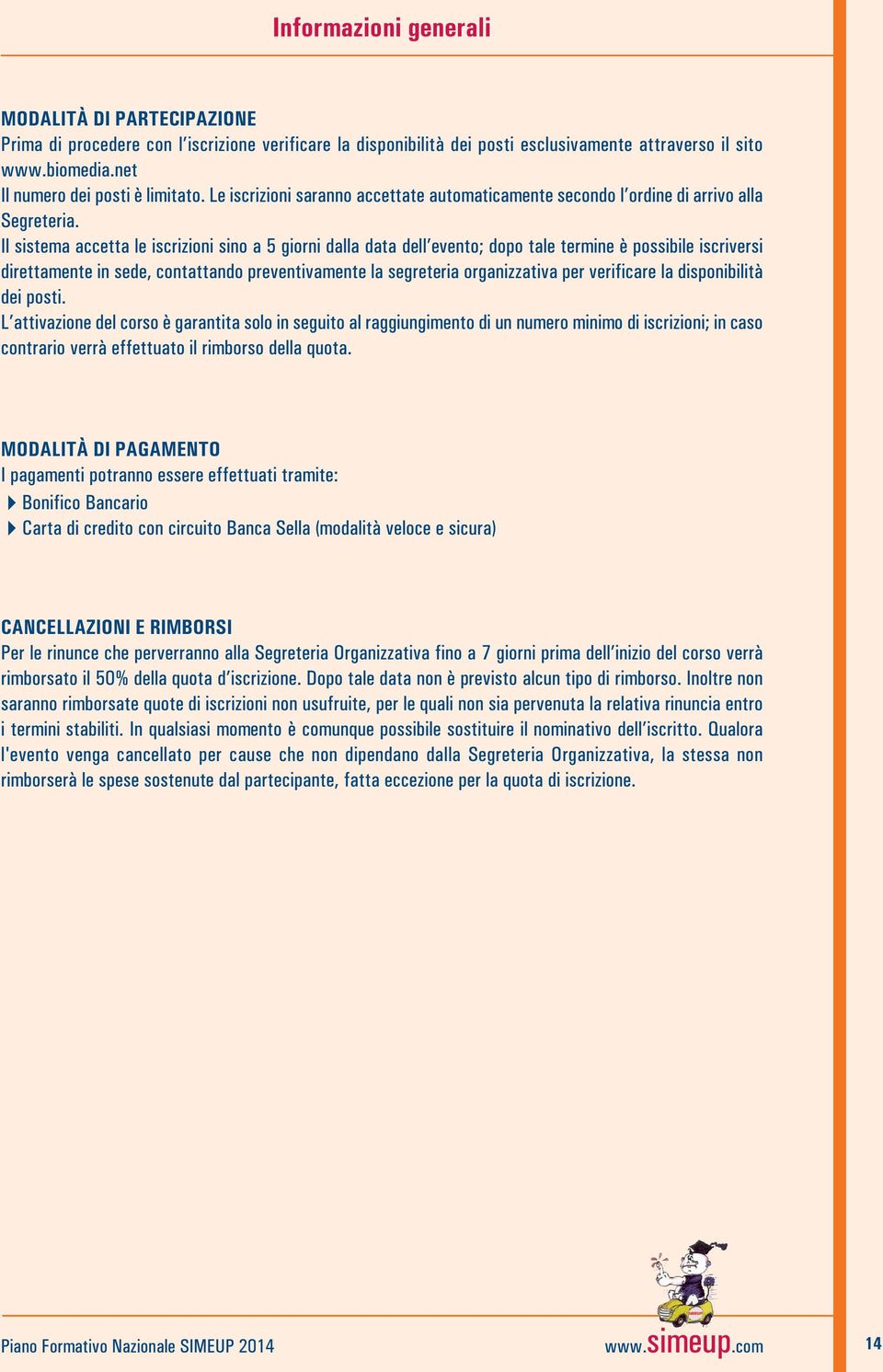 Informazioni generali

MODALITÀ DI PARTECIPAZIONE
Prima di procedere con l'iscrizione verificare la disponibilità dei posti esclusivamente attraverso il sito www.biomedia.net
Il numero dei posti è limitato. Le iscrizioni saranno accettate automaticamente secondo l'ordine di arrivo alla Segreteria.
Il sistema accetta le iscrizioni sino a 5 giorni dalla data dell'evento; dopo tale termine è possibile iscriversi direttamente in sede, contattando preventivamente la segreteria organizzativa per verificare la disponibilità dei posti.
L'attivazione del corso è garantita solo in seguito al raggiungimento di un numero minimo di iscrizioni; in caso contrario verrà effettuato il rimborso della quota.

MODALITÀ DI PAGAMENTO
I pagamenti potranno essere effettuati tramite:
Bonifico Bancario
Carta di credito con circuito Banca Sella (modalità veloce e sicura)

CANCELLAZIONI E RIMBORSI
Per le rinunce che perverranno alla Segreteria Organizzativa fino a 7 giorni prima dell'inizio del corso verrà rimborsato il 50% della quota d'iscrizione. Dopo tale data non è previsto alcun tipo di rimborso. Inoltre non saranno rimborsate quote di iscrizioni non usufruite, per le quali non sia pervenuta la relativa rinuncia entro i termini stabiliti. In qualsiasi momento è comunque possibile sostituire il nominativo dell'iscritto. Qualora l'evento venga cancellato per cause che non dipendano dalla Segreteria Organizzativa, la stessa non rimborserà le spese sostenute dal partecipante, fatta eccezione per la quota di iscrizione.

Piano Formativo Nazionale SIMEUP 2014 www.simeup.com 14